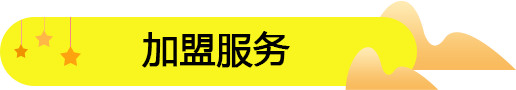 加盟服务